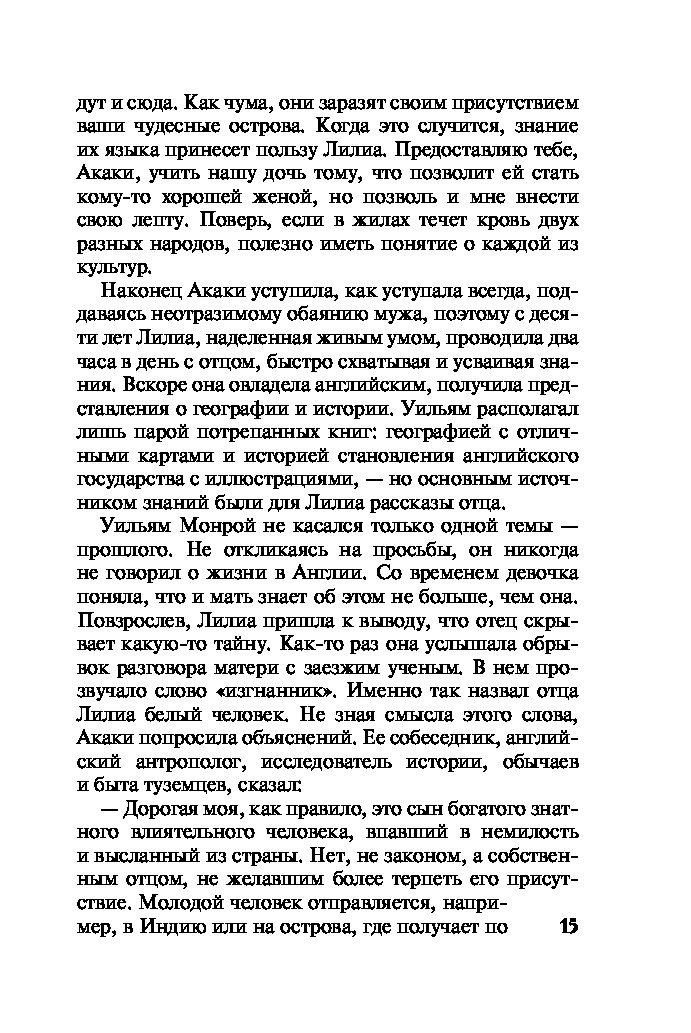 дут и сюда. Как чума, они заразят своим присутствием ваши чудесные острова. Когда это случится, знание их языка принесет пользу Лилиа. Предоставляю тебе, Акаки, учить нашу дочь тому, что позволит ей стать кому-то хорошей женой, но позволь и мне внести свою лепту. Поверь, если в жилах течет кровь двух разных народов, полезно иметь понятие о каждой из культур.

Наконец Акаки уступила, как уступала всегда, поддаваясь неотразимому обаянию мужа, поэтому с десяти лет Лилиа, наделенная живым умом, проводила два часа в день с отцом, быстро схватывая и усваивая знания. Вскоре она овладела английским, получила представления о географии и истории. Уильям располагал лишь парой потрепанных книг: географией с отличными картами и историей становления английского государства с иллюстрациями, — но основным источником знаний были для Лилиа рассказы отца.

Уильям Монрой не касался только одной темы — прошлого. Не откликаясь на просьбы, он никогда не говорил о жизни в Англии. Со временем девочка поняла, что и мать знает об этом не больше, чем она. Повзрослев, Лилиа пришла к выводу, что отец скрывает какую-то тайну. Как-то раз она услышала обрывок разговора матери с заезжим ученым. В нем прозвучало слово «изгнанник». Именно так назвал отца Лилиа белый человек. Не зная смысла этого слова, Акаки попросила объяснений. Ее собеседник, английский антрополог, исследователь истории, обычаев и быта туземцев, сказал:

— Дорогая моя, как правило, это сын богатого знатного влиятельного человека, впавший в немилость и высланный из страны. Нет, не законом, а собственным отцом, не желавшим более терпеть его присутствие. Молодой человек отправляется, например, в Индию или на острова, где получает по

15